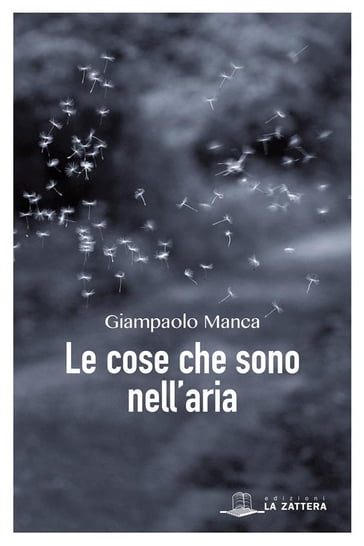 Giampaolo Manca

Le cose che sono nell'aria

edizioni
LA ZATTERA